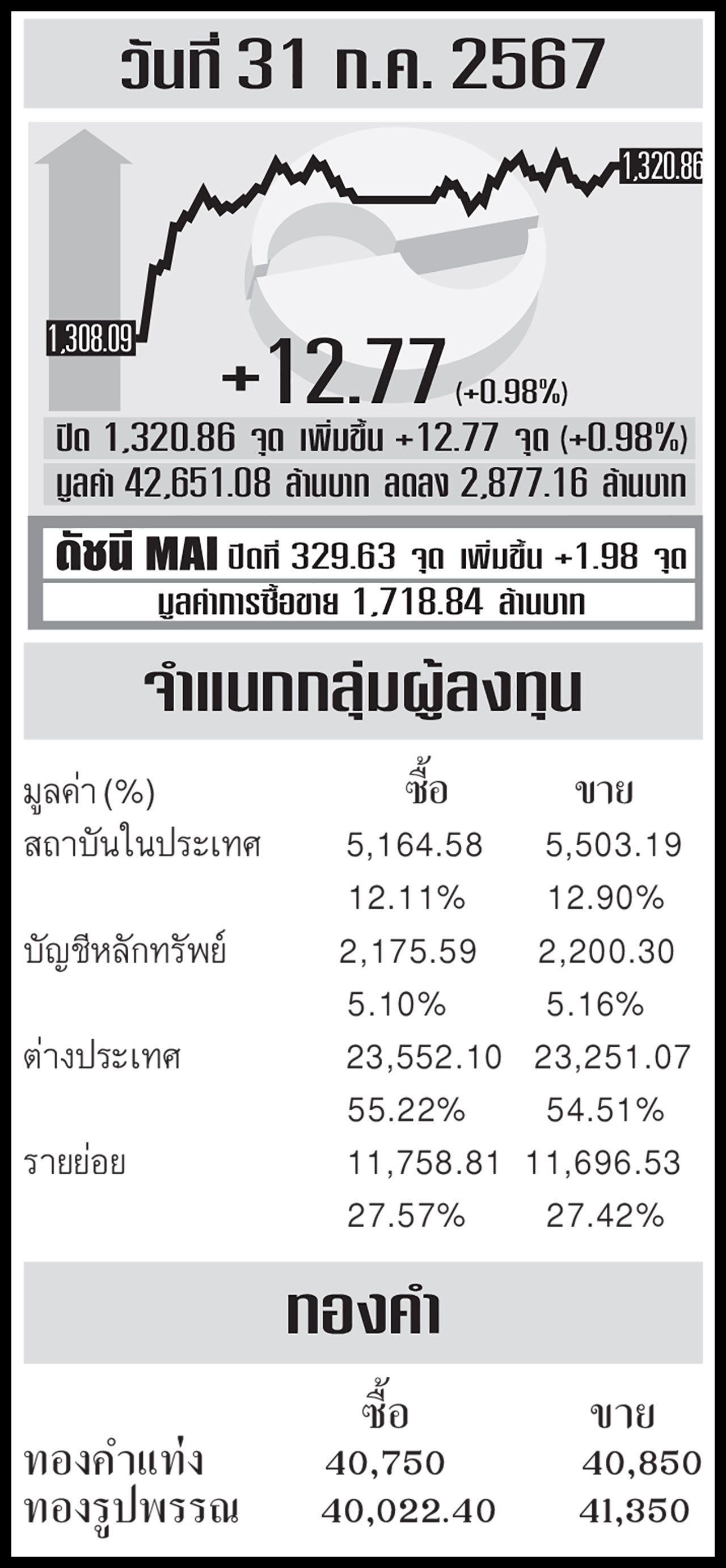 วันที่ 31 ก.ค. 2567

1,320.86

1,308.09

+12.77 (+0.98%)

ปิด 1,320.86 จุด เพิ่มขึ้น +12.77 จุด (+0.98%)
มูลค่า 42,651.08 ล้านบาท ลดลง 2,877.16 ล้านบาท

ดัชนี MAI ปิดที่ 329.63 จุด เพิ่มขึ้น +1.98 จุด
มูลค่าการซื้อขาย 1,718.84 ล้านบาท

จำแนกกลุ่มผู้ลงทุน

| มูลค่า (%) | ซื้อ | ขาย |
|---|---|---|
| สถาบันในประเทศ | 5,164.58 | 5,503.19 |
| | 12.11% | 12.90% |
| บัญชีหลักทรัพย์ | 2,175.59 | 2,200.30 |
| | 5.10% | 5.16% |
| ต่างประเทศ | 23,552.10 | 23,251.07 |
| | 55.22% | 54.51% |
| รายย่อย | 11,758.81 | 11,696.53 |
| | 27.57% | 27.42% |

ทองคำ

| | ซื้อ | ขาย |
|---|---|---|
| ทองคำแท่ง | 40,750 | 40,850 |
| ทองรูปพรรณ | 40,022.40 | 41,350 |